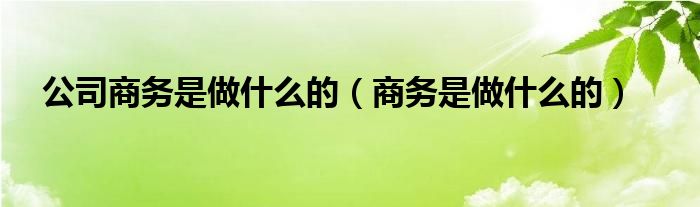 公司商务是做什么的（商务是做什么的）